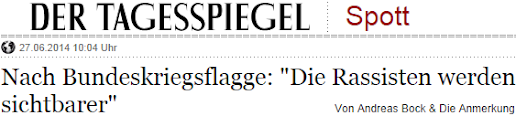 DER TAGESSPIEGEL Spott

27.06.2014 10:04 Uhr

Nach Bundeskriegsflagge: "Die Rassisten werden sichtbarer"

Von Andreas Bock & Die Anmerkung